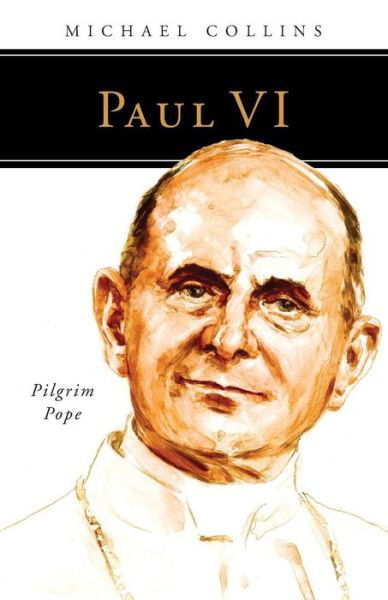 MICHAEL COLLINS

PAUL VI

Pilgrim
Pope